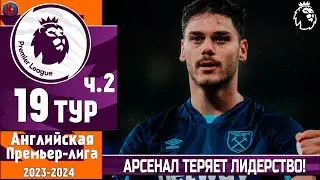 Premier League

ч.2

19 ТУР

Английская Премьер-лига

2023-2024

АРСЕНАЛ ТЕРЯЕТ ЛИДЕРСТВО!